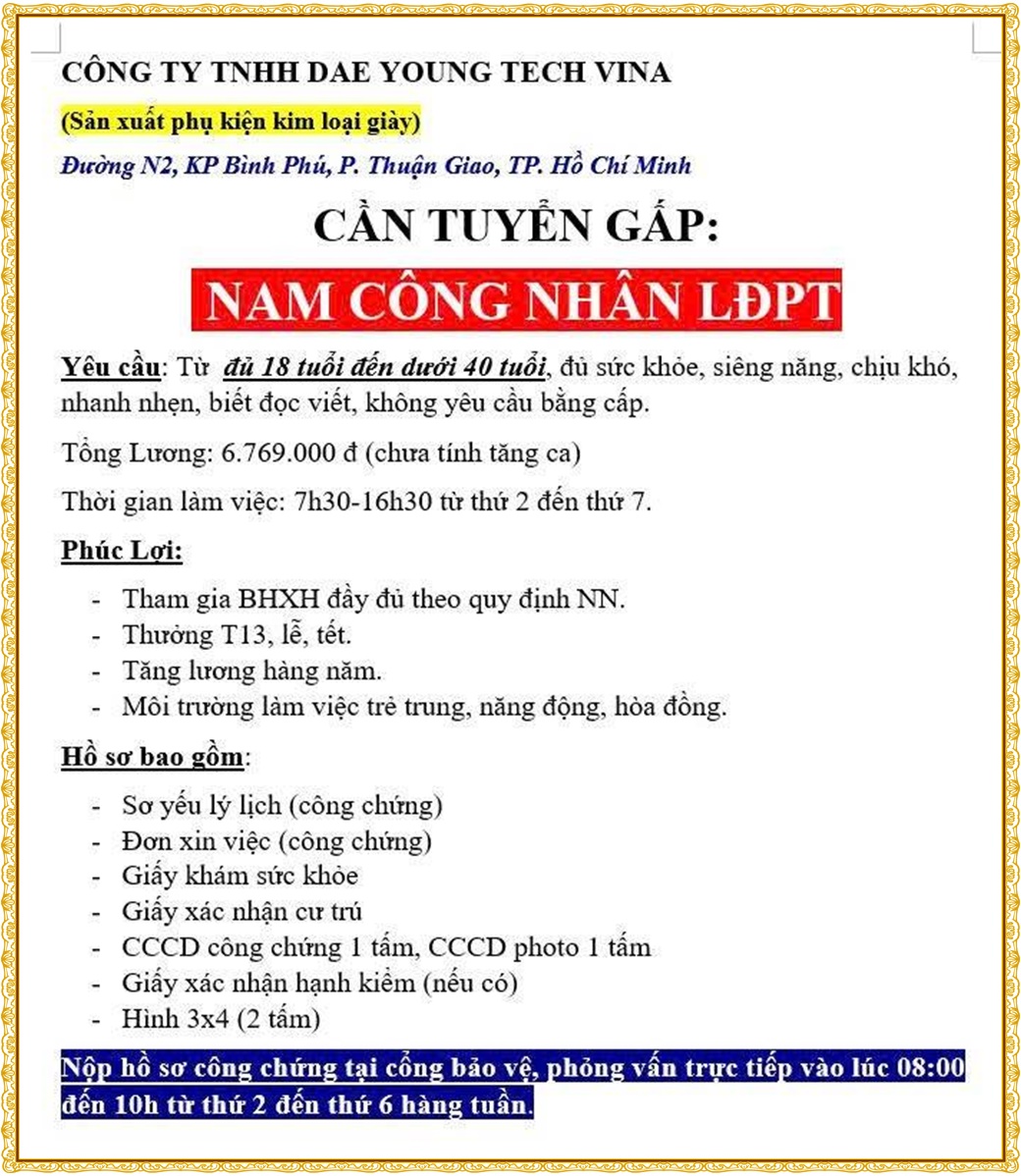 CÔNG TY TNHH DAE YOUNG TECH VINA

(Sản xuất phụ kiện kim loại giày)

Đường N2, KP Bình Phú, P. Thuận Giao, TP. Hồ Chí Minh

CẦN TUYỂN GẤP:

NAM CÔNG NHÂN LĐPT

Yêu cầu: Từ đủ 18 tuổi đến dưới 40 tuổi, đủ sức khỏe, siêng năng, chịu khó, nhanh nhẹn, biết đọc viết, không yêu cầu bằng cấp.

Tổng Lương: 6.769.000 đ (chưa tính tăng ca)

Thời gian làm việc: 7h30-16h30 từ thứ 2 đến thứ 7.

Phúc Lợi:

- Tham gia BHXH đầy đủ theo quy định NN.
- Thưởng T13, lễ, tết.
- Tăng lương hàng năm.
- Môi trường làm việc trẻ trung, năng động, hòa đồng.

Hồ sơ bao gồm:

- Sơ yếu lý lịch (công chứng)
- Đơn xin việc (công chứng)
- Giấy khám sức khỏe
- Giấy xác nhận cư trú
- CCCD công chứng 1 tấm, CCCD photo 1 tấm
- Giấy xác nhận hạnh kiểm (nếu có)
- Hình 3x4 (2 tấm)

Nộp hồ sơ công chứng tại cổng bảo vệ, phỏng vấn trực tiếp vào lúc 08:00 đến 10h từ thứ 2 đến thứ 6 hàng tuần.